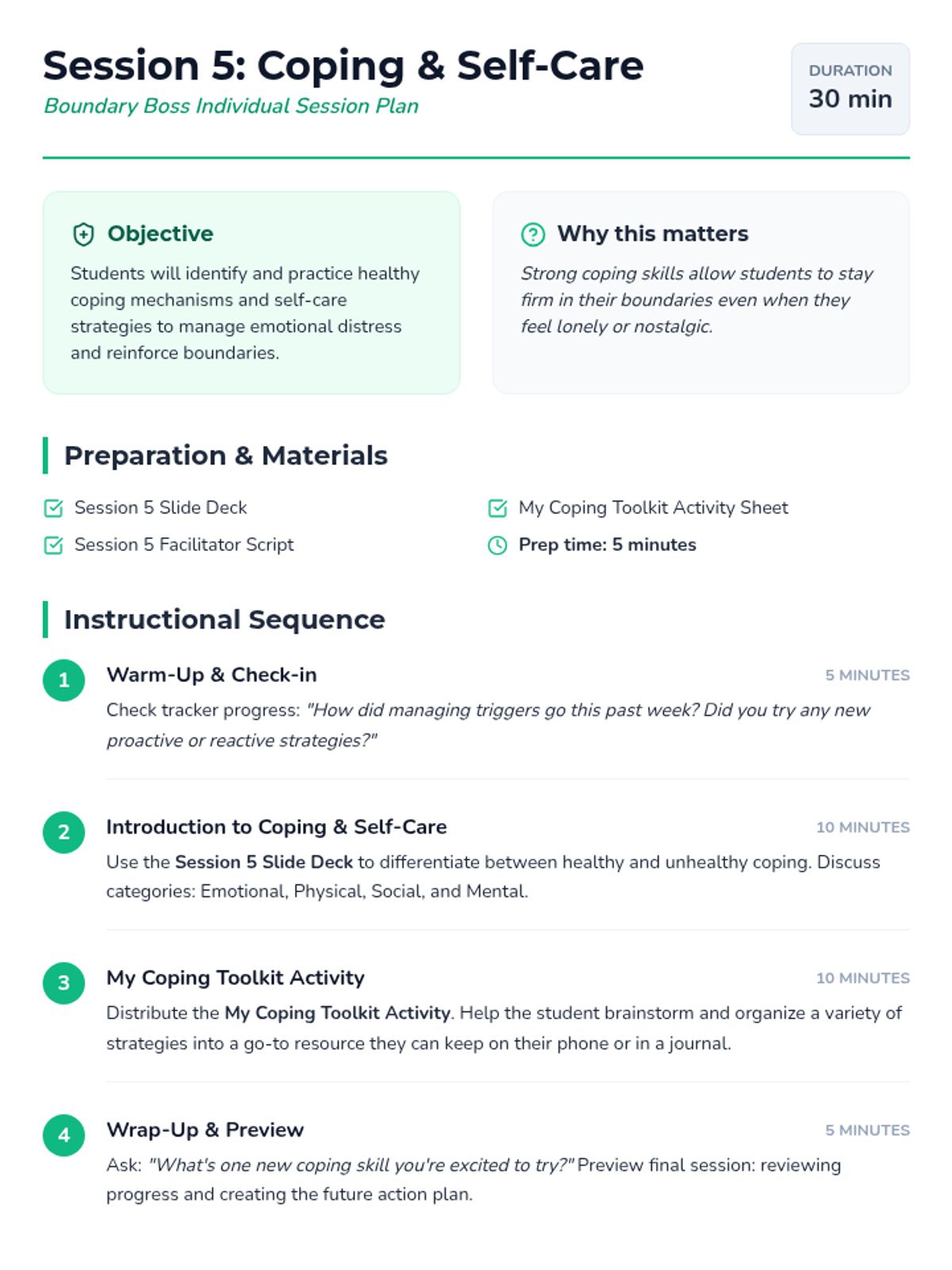 Session 5: Coping & Self-Care

Boundary Boss Individual Session Plan

DURATION
30 min

Objective

Students will identify and practice healthy coping mechanisms and self-care strategies to manage emotional distress and reinforce boundaries.

Why this matters

Strong coping skills allow students to stay firm in their boundaries even when they feel lonely or nostalgic.

Preparation & Materials

☑ Session 5 Slide Deck
☑ Session 5 Facilitator Script

☑ My Coping Toolkit Activity Sheet
Prep time: 5 minutes

Instructional Sequence

1
Warm-Up & Check-in
5 MINUTES
Check tracker progress: "How did managing triggers go this past week? Did you try any new proactive or reactive strategies?"

2
Introduction to Coping & Self-Care
10 MINUTES
Use the Session 5 Slide Deck to differentiate between healthy and unhealthy coping. Discuss categories: Emotional, Physical, Social, and Mental.

3
My Coping Toolkit Activity
10 MINUTES
Distribute the My Coping Toolkit Activity. Help the student brainstorm and organize a variety of strategies into a go-to resource they can keep on their phone or in a journal.

4
Wrap-Up & Preview
5 MINUTES
Ask: "What's one new coping skill you're excited to try?" Preview final session: reviewing progress and creating the future action plan.